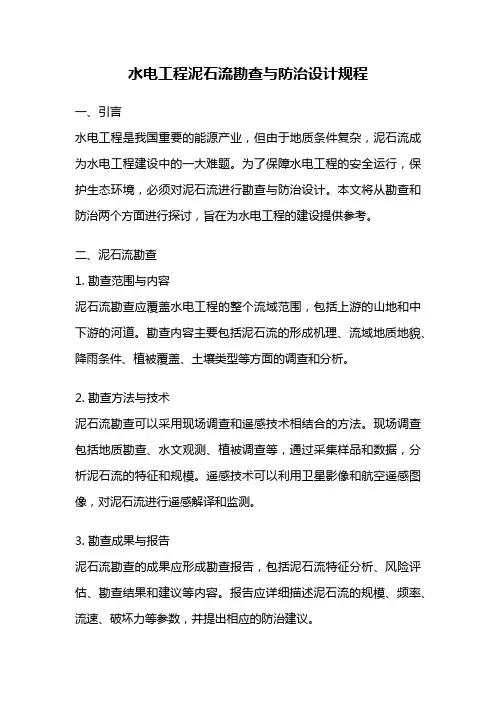 水电工程泥石流勘查与防治设计规程

一、引言

水电工程是我国重要的能源产业，但由于地质条件复杂，泥石流成为水电工程建设中的一大难题。为了保障水电工程的安全运行，保护生态环境，必须对泥石流进行勘查与防治设计。本文将从勘查和防治两个方面进行探讨，旨在为水电工程的建设提供参考。

二、泥石流勘查

1. 勘查范围与内容

泥石流勘查应覆盖水电工程的整个流域范围，包括上游的山地和中下游的河道。勘查内容主要包括泥石流的形成机理、流域地质地貌、降雨条件、植被覆盖、土壤类型等方面的调查和分析。

2. 勘查方法与技术

泥石流勘查可以采用现场调查和遥感技术相结合的方法。现场调查包括地质勘查、水文观测、植被调查等，通过采集样品和数据，分析泥石流的特征和规模。遥感技术可以利用卫星影像和航空遥感图像，对泥石流进行遥感解译和监测。

3. 勘查成果与报告

泥石流勘查的成果应形成勘查报告，包括泥石流特征分析、风险评估、勘查结果和建议等内容。报告应详细描述泥石流的规模、频率、流速、破坏力等参数，并提出相应的防治建议。